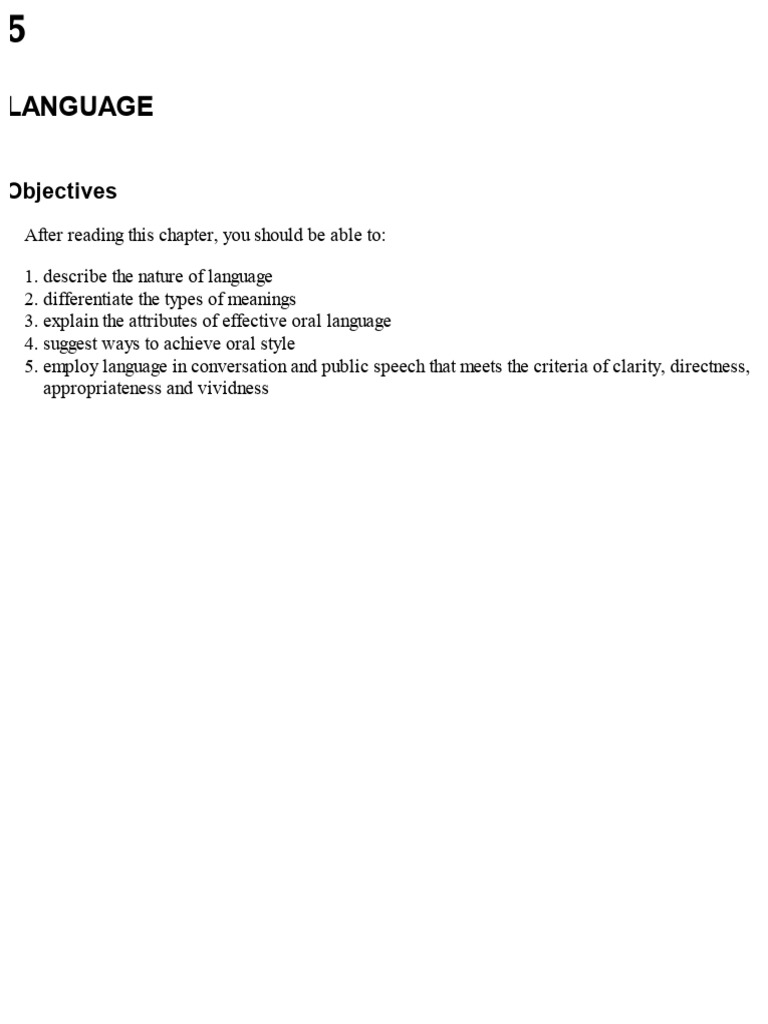 5

LANGUAGE

Objectives

After reading this chapter, you should be able to:

1. describe the nature of language
2. differentiate the types of meanings
3. explain the attributes of effective oral language
4. suggest ways to achieve oral style
5. employ language in conversation and public speech that meets the criteria of clarity, directness, appropriateness and vividness